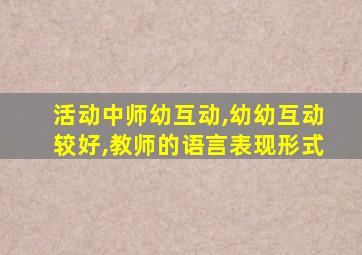 活动中师幼互动,幼幼互动较好,教师的语言表现形式